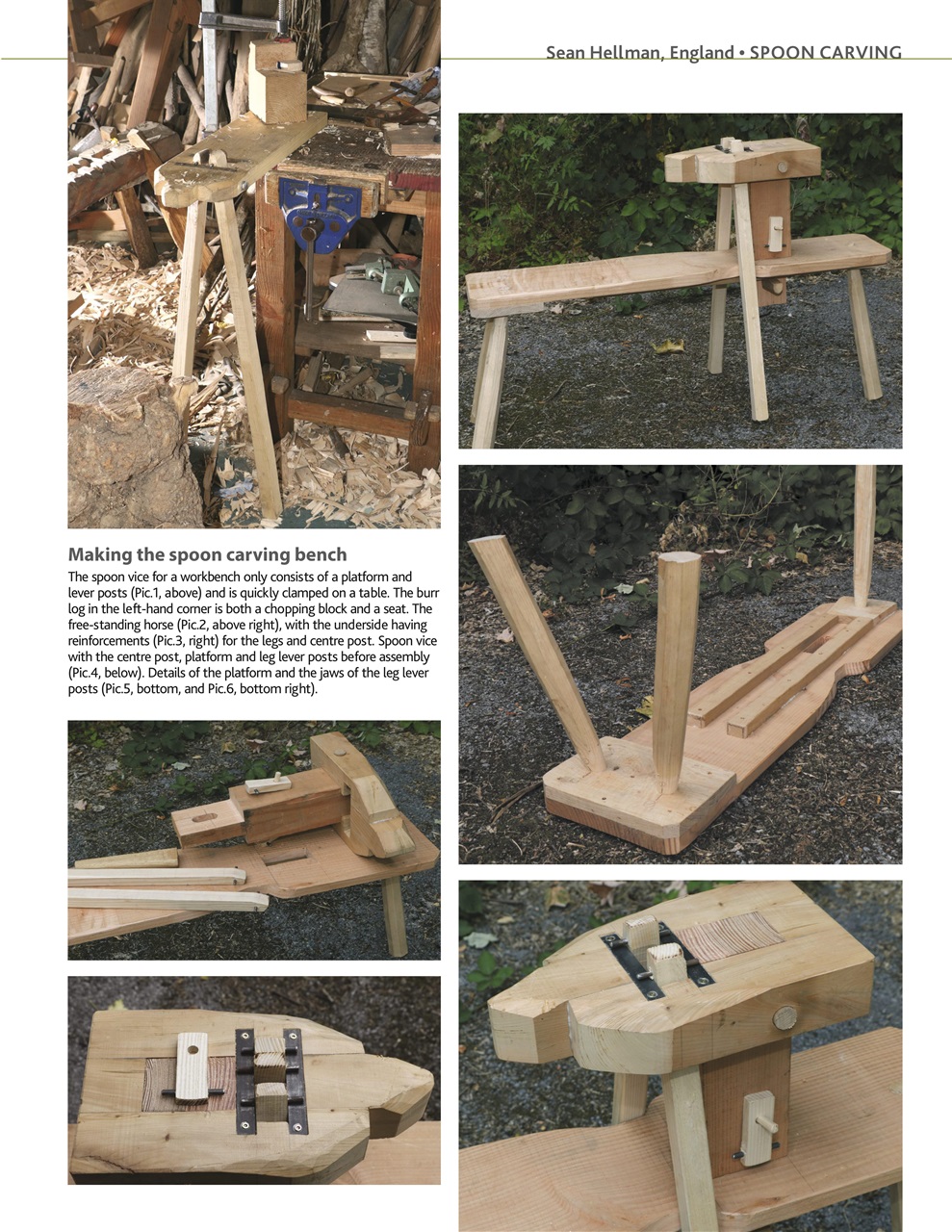 Sean Hellman, England • SPOON CARVING

Making the spoon carving bench

The spoon vice for a workbench only consists of a platform and lever posts (Pic.1, above) and is quickly clamped on a table. The burr log in the left-hand corner is both a chopping block and a seat. The free-standing horse (Pic.2, above right), with the underside having reinforcements (Pic.3, right) for the legs and centre post. Spoon vice with the centre post, platform and leg lever posts before assembly (Pic.4, below). Details of the platform and the jaws of the leg lever posts (Pic.5, bottom, and Pic.6, bottom right).